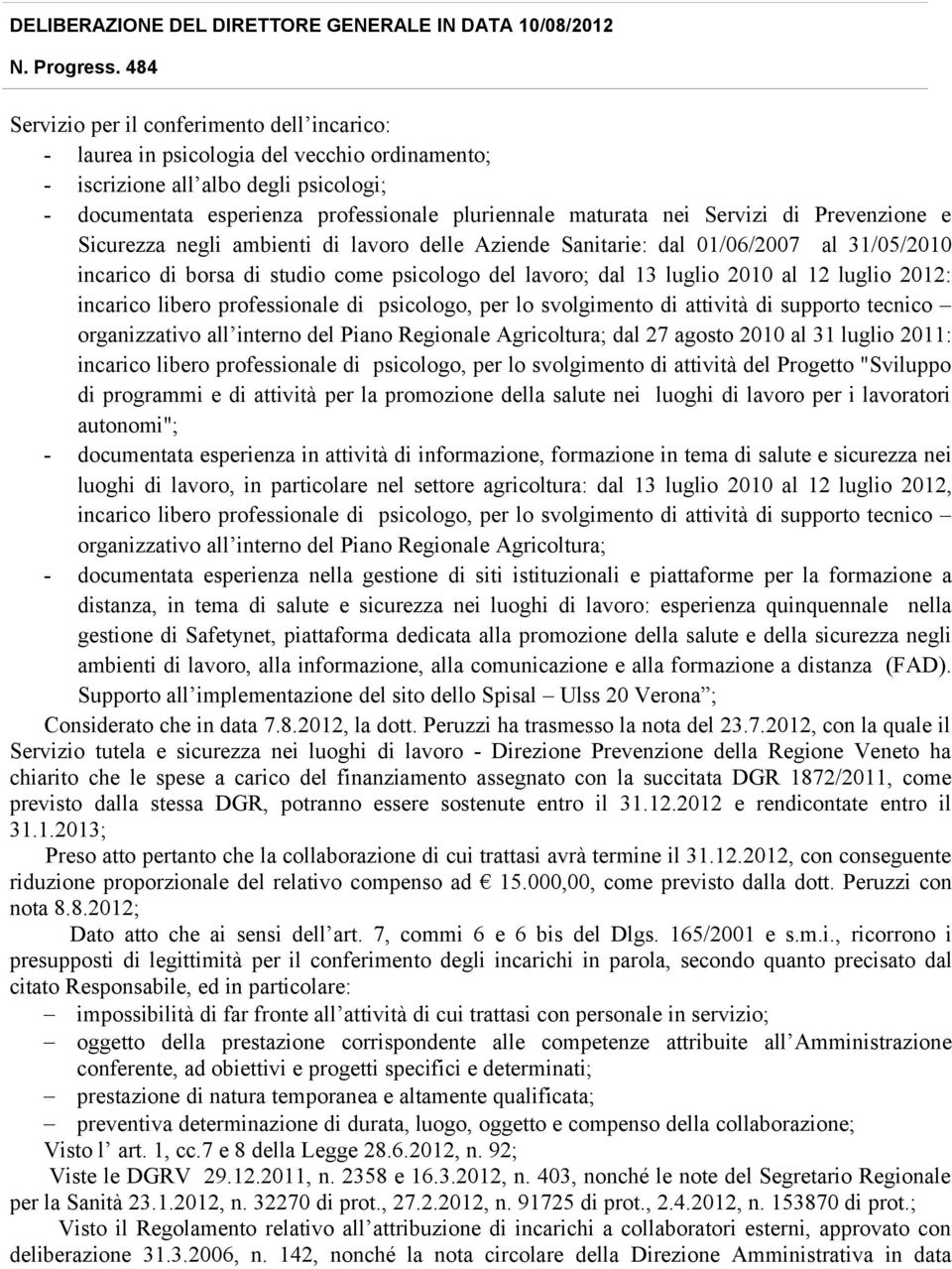 DELIBERAZIONE DEL DIRETTORE GENERALE IN DATA 10/08/2012

N. Progress. 484

Servizio per il conferimento dell'incarico:
- laurea in psicologia del vecchio ordinamento;
- iscrizione all'albo degli psicologi;
- documentata esperienza professionale pluriennale maturata nei Servizi di Prevenzione e Sicurezza negli ambienti di lavoro delle Aziende Sanitarie: dal 01/06/2007 al 31/05/2010 incarico di borsa di studio come psicologo del lavoro; dal 13 luglio 2010 al 12 luglio 2012: incarico libero professionale di psicologo, per lo svolgimento di attività di supporto tecnico – organizzativo all'interno del Piano Regionale Agricoltura; dal 27 agosto 2010 al 31 luglio 2011: incarico libero professionale di psicologo, per lo svolgimento di attività del Progetto "Sviluppo di programmi e di attività per la promozione della salute nei luoghi di lavoro per i lavoratori autonomi";
- documentata esperienza in attività di informazione, formazione in tema di salute e sicurezza nei luoghi di lavoro, in particolare nel settore agricoltura: dal 13 luglio 2010 al 12 luglio 2012, incarico libero professionale di psicologo, per lo svolgimento di attività di supporto tecnico – organizzativo all'interno del Piano Regionale Agricoltura;
- documentata esperienza nella gestione di siti istituzionali e piattaforme per la formazione a distanza, in tema di salute e sicurezza nei luoghi di lavoro: esperienza quinquennale nella gestione di Safetynet, piattaforma dedicata alla promozione della salute e della sicurezza negli ambienti di lavoro, alla informazione, alla comunicazione e alla formazione a distanza (FAD). Supporto all'implementazione del sito dello Spisal – Ulss 20 Verona";

Considerato che in data 7.8.2012, la dott. Peruzzi ha trasmesso la nota del 23.7.2012, con la quale il Servizio tutela e sicurezza nei luoghi di lavoro - Direzione Prevenzione della Regione Veneto ha chiarito che le spese a carico del finanziamento assegnato con la succitata DGR 1872/2011, come previsto dalla stessa DGR, potranno essere sostenute entro il 31.12.2012 e rendicontate entro il 31.1.2013;

Preso atto pertanto che la collaborazione di cui trattasi avrà termine il 31.12.2012, con conseguente riduzione proporzionale del relativo compenso ad € 15.000,00, come previsto dalla dott. Peruzzi con nota 8.8.2012;

Dato atto che ai sensi dell'art. 7, commi 6 e 6 bis del Dlgs. 165/2001 e s.m.i., ricorrono i presupposti di legittimità per il conferimento degli incarichi in parola, secondo quanto precisato dal citato Responsabile, ed in particolare:
– impossibilità di far fronte all'attività di cui trattasi con personale in servizio;
– oggetto della prestazione corrispondente alle competenze attribuite all'Amministrazione conferente, ad obiettivi e progetti specifici e determinati;
– prestazione di natura temporanea e altamente qualificata;
– preventiva determinazione di durata, luogo, oggetto e compenso della collaborazione;

Visto l' art. 1, cc.7 e 8 della Legge 28.6.2012, n. 92;

Viste le DGRV 29.12.2011, n. 2358 e 16.3.2012, n. 403, nonché le note del Segretario Regionale per la Sanità 23.1.2012, n. 32270 di prot., 27.2.2012, n. 91725 di prot., 2.4.2012, n. 153870 di prot.;

Visto il Regolamento relativo all'attribuzione di incarichi a collaboratori esterni, approvato con deliberazione 31.3.2006, n. 142, nonché la nota circolare della Direzione Amministrativa in data